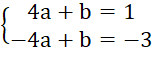 $\begin{cases} 4a + b = 1 \\ -4a + b = -3 \end{cases}$